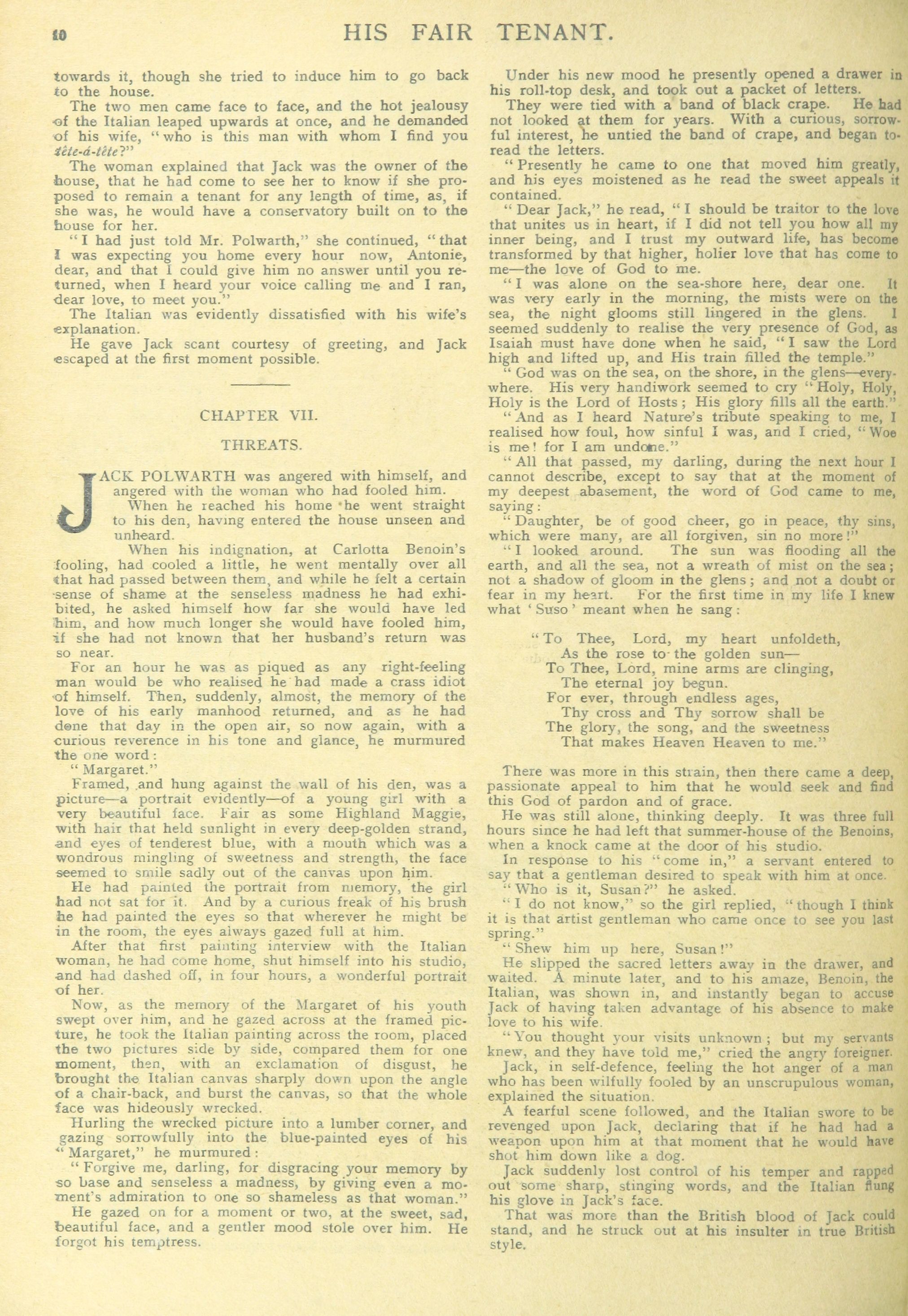 10 HIS FAIR TENANT.

towards it, though she tried to induce him to go back to the house.

The two men came face to face, and the hot jealousy of the Italian leaped upwards at once, and he demanded of his wife, "who is this man with whom I find you tête-à-tête?"

The woman explained that Jack was the owner of the house, that he had come to see her to know if she proposed to remain a tenant for any length of time, as, if she was, he would have a conservatory built on to the house for her.

"I had just told Mr. Polwarth," she continued, "that I was expecting you home every hour now, Antonie, dear, and that I could give him no answer until you returned, when I heard your voice calling me and I ran, dear love, to meet you."

The Italian was evidently dissatisfied with his wife's explanation.

He gave Jack scant courtesy of greeting, and Jack escaped at the first moment possible.

CHAPTER VII.

THREATS.

JACK POLWARTH was angered with himself, and angered with the woman who had fooled him.

When he reached his home he went straight to his den, having entered the house unseen and unheard.

When his indignation, at Carlotta Benoin's fooling, had cooled a little, he went mentally over all that had passed between them, and while he felt a certain sense of shame at the senseless madness he had exhibited, he asked himself how far she would have led him, and how much longer she would have fooled him, if she had not known that her husband's return was so near.

For an hour he was as piqued as any right-feeling man would be who realised he had made a crass idiot of himself. Then, suddenly, almost, the memory of the love of his early manhood returned, and as he had done that day in the open air, so now again, with a curious reverence in his tone and glance, he murmured the one word:

"Margaret."

Framed, and hung against the wall of his den, was a picture—a portrait evidently—of a young girl with a very beautiful face. Fair as some Highland Maggie, with hair that held sunlight in every deep-golden strand, and eyes of tenderest blue, with a mouth which was a wondrous mingling of sweetness and strength, the face seemed to smile sadly out of the canvas upon him.

He had painted the portrait from memory, the girl had not sat for it. And by a curious freak of his brush he had painted the eyes so that wherever he might be in the room, the eyes always gazed full at him.

After that first painting interview with the Italian woman, he had come home, shut himself into his studio, and had dashed off, in four hours, a wonderful portrait of her.

Now, as the memory of the Margaret of his youth swept over him, and he gazed across at the framed picture, he took the Italian painting across the room, placed the two pictures side by side, compared them for one moment, then, with an exclamation of disgust, he brought the Italian canvas sharply down upon the angle of a chair-back, and burst the canvas, so that the whole face was hideously wrecked.

Hurling the wrecked picture into a lumber corner, and gazing sorrowfully into the blue-painted eyes of his "Margaret," he murmured:

"Forgive me, darling, for disgracing your memory by so base and senseless a madness, by giving even a moment's admiration to one so shameless as that woman."

He gazed on for a moment or two, at the sweet, sad, beautiful face, and a gentler mood stole over him. He forgot his temptress.

Under his new mood he presently opened a drawer in his roll-top desk, and took out a packet of letters.

They were tied with a band of black crape. He had not looked at them for years. With a curious, sorrowful interest, he untied the band of crape, and began to read the letters.

"Presently he came to one that moved him greatly, and his eyes moistened as he read the sweet appeals it contained.

"Dear Jack," he read, "I should be traitor to the love that unites us in heart, if I did not tell you how all my inner being, and I trust my outward life, has become transformed by that higher, holier love that has come to me—the love of God to me.

"I was alone on the sea-shore here, dear one. It was very early in the morning, the mists were on the sea, the night glooms still lingered in the glens. I seemed suddenly to realise the very presence of God, as Isaiah must have done when he said, "I saw the Lord high and lifted up, and His train filled the temple."

"God was on the sea, on the shore, in the glens—everywhere. His very handiwork seemed to cry "Holy, Holy, Holy is the Lord of Hosts; His glory fills all the earth."

"And as I heard Nature's tribute speaking to me, I realised how foul, how sinful I was, and I cried, "Woe is me! for I am undone."

"All that passed, my darling, during the next hour I cannot describe, except to say that at the moment of my deepest abasement, the word of God came to me, saying:

"Daughter, be of good cheer, go in peace, thy sins, which were many, are all forgiven, sin no more!"

"I looked around. The sun was flooding all the earth, and all the sea, not a wreath of mist on the sea; not a shadow of gloom in the glens; and not a doubt or fear in my heart. For the first time in my life I knew what 'Suso' meant when he sang:

"To Thee, Lord, my heart unfoldeth,
As the rose to the golden sun—
To Thee, Lord, mine arms are clinging,
The eternal joy begun.
For ever, through endless ages,
Thy cross and Thy sorrow shall be
The glory, the song, and the sweetness
That makes Heaven Heaven to me."

There was more in this strain, then there came a deep, passionate appeal to him that he would seek and find this God of pardon and of grace.

He was still alone, thinking deeply. It was three full hours since he had left that summer-house of the Benoins, when a knock came at the door of his studio.

In response to his "come in," a servant entered to say that a gentleman desired to speak with him at once.

"Who is it, Susan?" he asked.

"I do not know," so the girl replied, "though I think it is that artist gentleman who came once to see you last spring."

"Shew him up here, Susan!"

He slipped the sacred letters away in the drawer, and waited. A minute later, and to his amaze, Benoin, the Italian, was shown in, and instantly began to accuse Jack of having taken advantage of his absence to make love to his wife.

"You thought your visits unknown; but my servants knew, and they have told me," cried the angry foreigner.

Jack, in self-defence, feeling the hot anger of a man who has been wilfully fooled by an unscrupulous woman, explained the situation.

A fearful scene followed, and the Italian swore to be revenged upon Jack, declaring that if he had had a weapon upon him at that moment that he would have shot him down like a dog.

Jack suddenly lost control of his temper and rapped out some sharp, stinging words, and the Italian flung his glove in Jack's face.

That was more than the British blood of Jack could stand, and he struck out at his insulter in true British style.